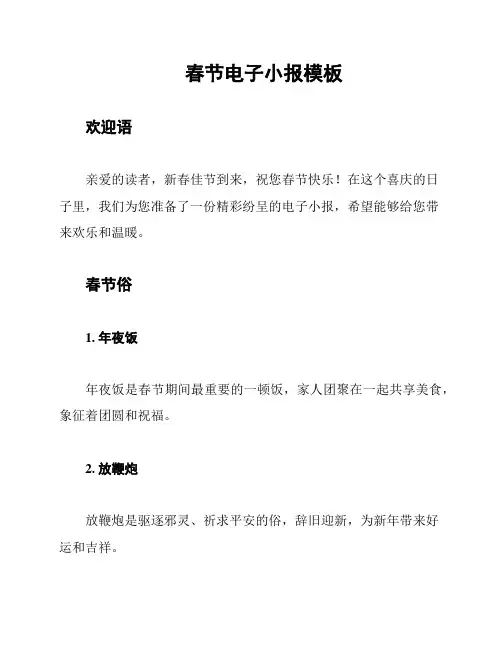 春节电子小报模板

欢迎语

亲爱的读者，新春佳节到来，祝您春节快乐！在这个喜庆的日子里，我们为您准备了一份精彩纷呈的电子小报，希望能够给您带来欢乐和温暖。

春节俗

1. 年夜饭

年夜饭是春节期间最重要的一顿饭，家人团聚在一起共享美食，象征着团圆和祝福。

2. 放鞭炮

放鞭炮是驱逐邪灵、祈求平安的俗，辞旧迎新，为新年带来好运和吉祥。